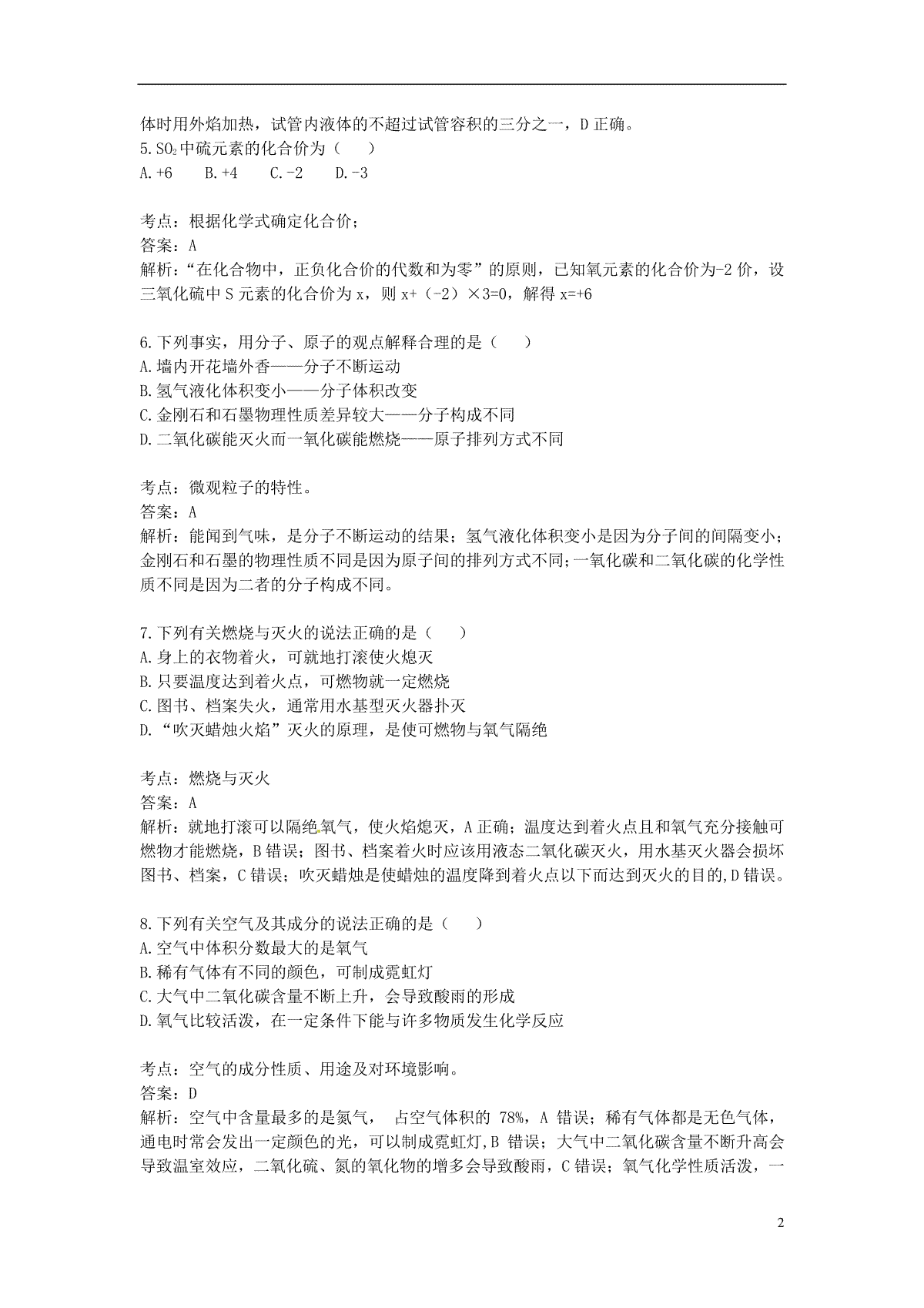 体时用外焰加热，试管内液体的不超过试管容积的三分之一，D 正确。
5.$SO_2$中硫元素的化合价为（　　）
A.+6　　B.+4　　C.-2　　D.-3

考点：根据化学式确定化合价；
答案：A
解析：“在化合物中，正负化合价的代数和为零”的原则，已知氧元素的化合价为-2 价，设三氧化硫中 S 元素的化合价为 x，则 x+（-2）×3=0，解得 x=+6

6.下列事实，用分子、原子的观点解释合理的是（　　）
A.墙内开花墙外香——分子不断运动
B.氢气液化体积变小——分子体积改变
C.金刚石和石墨物理性质差异较大——分子构成不同
D.二氧化碳能灭火而一氧化碳能燃烧——原子排列方式不同

考点：微观粒子的特性。
答案：A
解析：能闻到气味，是分子不断运动的结果；氢气液化体积变小是因为分子间的间隔变小；金刚石和石墨的物理性质不同是因为原子间的排列方式不同；一氧化碳和二氧化碳的化学性质不同是因为二者的分子构成不同。

7.下列有关燃烧与灭火的说法正确的是（　　）
A.身上的衣物着火，可就地打滚使火熄灭
B.只要温度达到着火点，可燃物就一定燃烧
C.图书、档案失火，通常用水基型灭火器扑灭
D.“吹灭蜡烛火焰”灭火的原理，是使可燃物与氧气隔绝

考点：燃烧与灭火
答案：A
解析：就地打滚可以隔绝氧气，使火焰熄灭，A 正确；温度达到着火点且和氧气充分接触可燃物才能燃烧，B 错误；图书、档案着火时应该用液态二氧化碳灭火，用水基灭火器会损坏图书、档案，C 错误；吹灭蜡烛是使蜡烛的温度降到着火点以下而达到灭火的目的,D 错误。

8.下列有关空气及其成分的说法正确的是（　　）
A.空气中体积分数最大的是氧气
B.稀有气体有不同的颜色，可制成霓虹灯
C.大气中二氧化碳含量不断上升，会导致酸雨的形成
D.氧气比较活泼，在一定条件下能与许多物质发生化学反应

考点：空气的成分性质、用途及对环境影响。
答案：D
解析：空气中含量最多的是氮气， 占空气体积的 78%，A 错误；稀有气体都是无色气体，通电时常会发出一定颜色的光，可以制成霓虹灯,B 错误；大气中二氧化碳含量不断升高会导致温室效应，二氧化硫、氮的氧化物的增多会导致酸雨，C 错误；氧气化学性质活泼，一

2